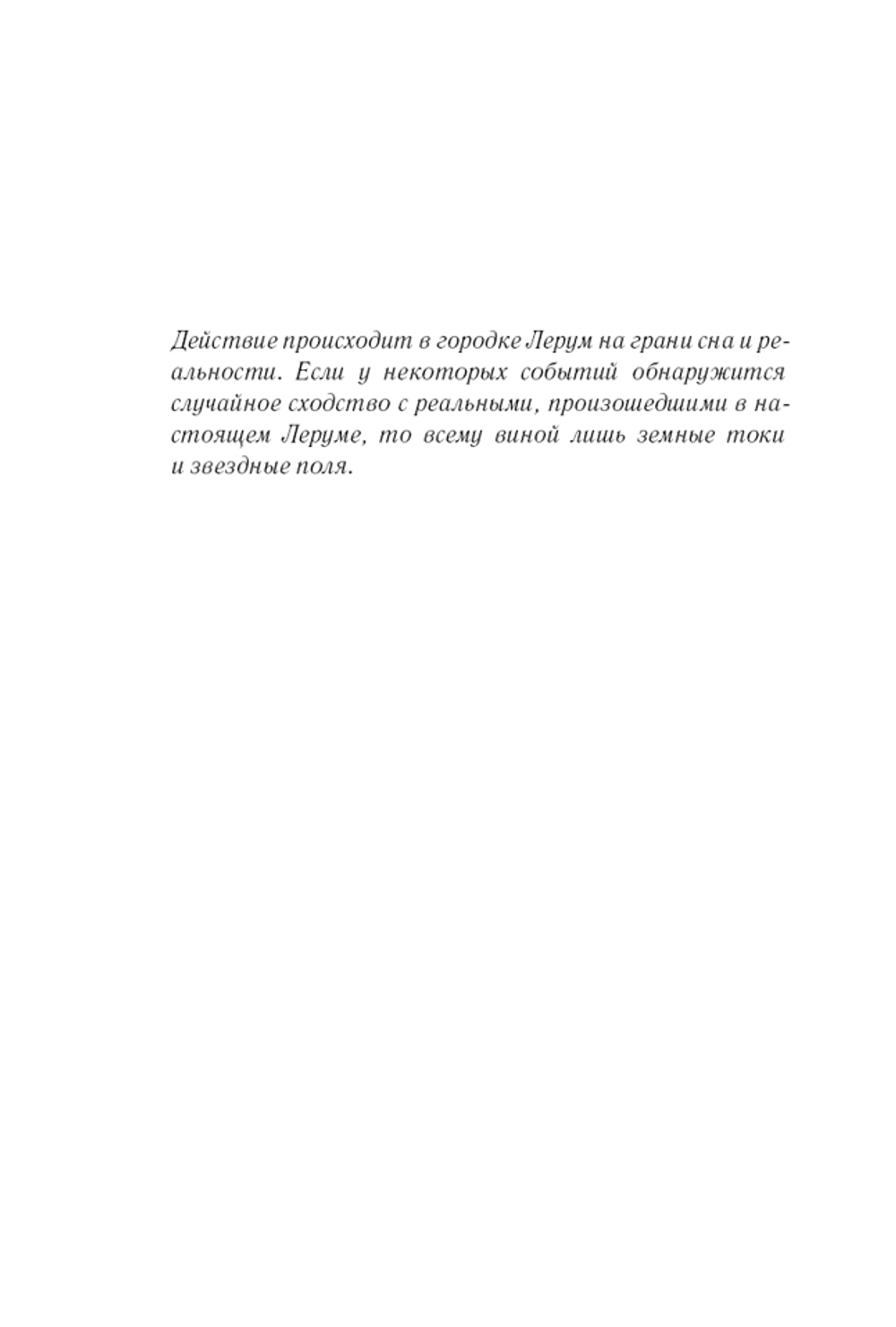 Действие происходит в городке Лерум на грани сна и реальности. Если у некоторых событий обнаружится случайное сходство с реальными, произошедшими в настоящем Леруме, то всему виной лишь земные токи и звездные поля.